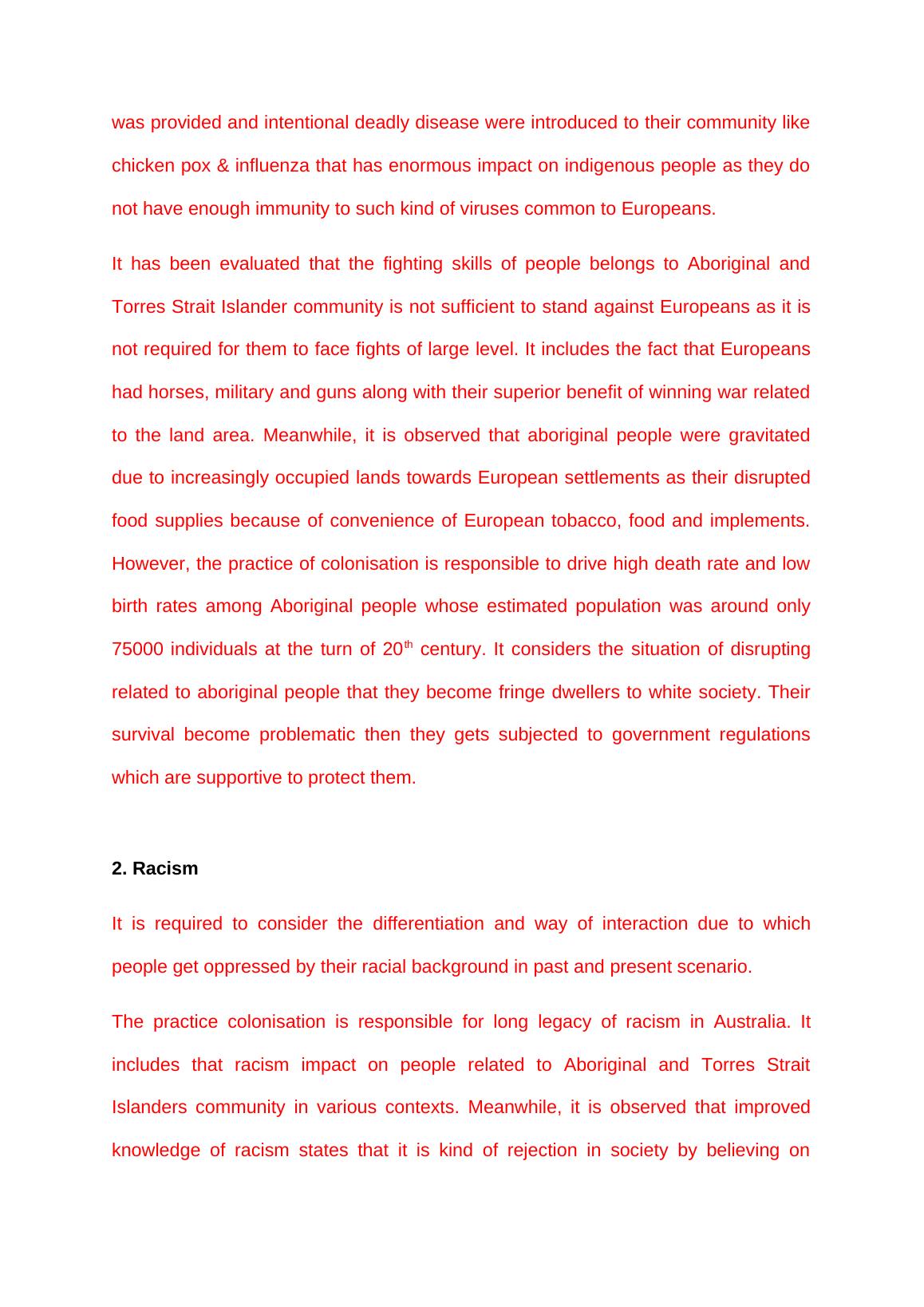 was provided and intentional deadly disease were introduced to their community like chicken pox & influenza that has enormous impact on indigenous people as they do not have enough immunity to such kind of viruses common to Europeans.

It has been evaluated that the fighting skills of people belongs to Aboriginal and Torres Strait Islander community is not sufficient to stand against Europeans as it is not required for them to face fights of large level. It includes the fact that Europeans had horses, military and guns along with their superior benefit of winning war related to the land area. Meanwhile, it is observed that aboriginal people were gravitated due to increasingly occupied lands towards European settlements as their disrupted food supplies because of convenience of European tobacco, food and implements. However, the practice of colonisation is responsible to drive high death rate and low birth rates among Aboriginal people whose estimated population was around only 75000 individuals at the turn of 20$^{th}$ century. It considers the situation of disrupting related to aboriginal people that they become fringe dwellers to white society. Their survival become problematic then they gets subjected to government regulations which are supportive to protect them.

2. Racism

It is required to consider the differentiation and way of interaction due to which people get oppressed by their racial background in past and present scenario.

The practice colonisation is responsible for long legacy of racism in Australia. It includes that racism impact on people related to Aboriginal and Torres Strait Islanders community in various contexts. Meanwhile, it is observed that improved knowledge of racism states that it is kind of rejection in society by believing on